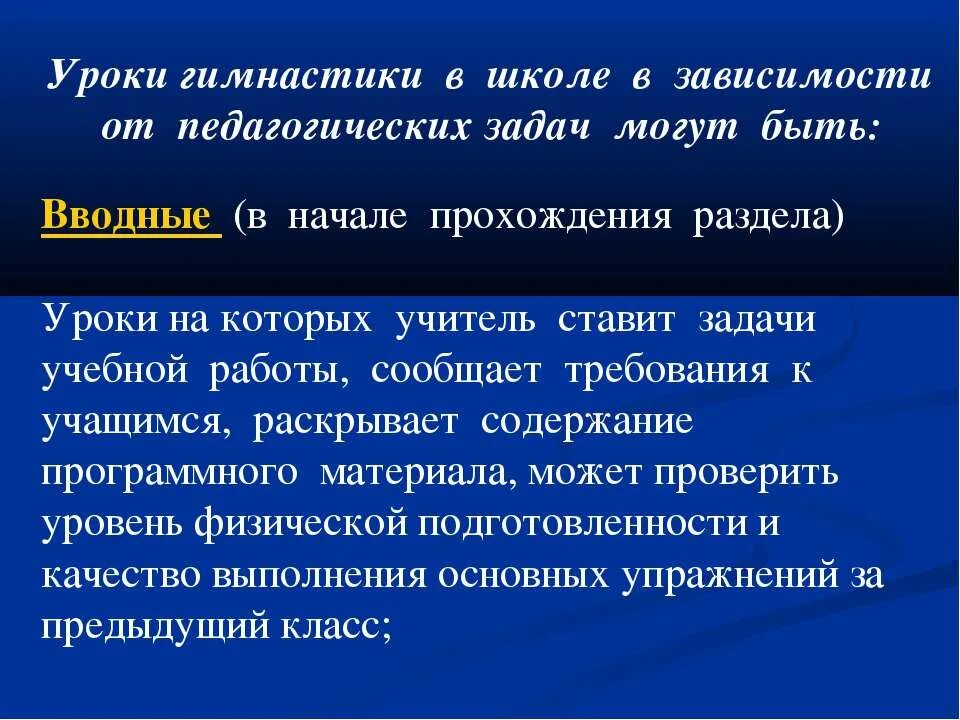 Уроки гимнастики в школе в зависимости от педагогических задач могут быть:

Вводные (в начале прохождения раздела)

Уроки на которых учитель ставит задачи учебной работы, сообщает требования к учащимся, раскрывает содержание программного материала, может проверить уровень физической подготовленности и качество выполнения основных упражнений за предыдущий класс;